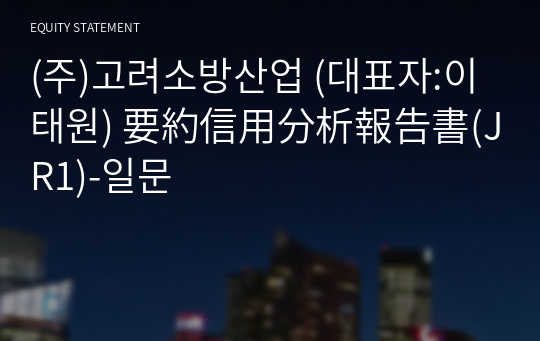 EQUITY STATEMENT

(주)고려소방산업 (대표자:이태원) 要約信用分析報告書(JR1)-일문